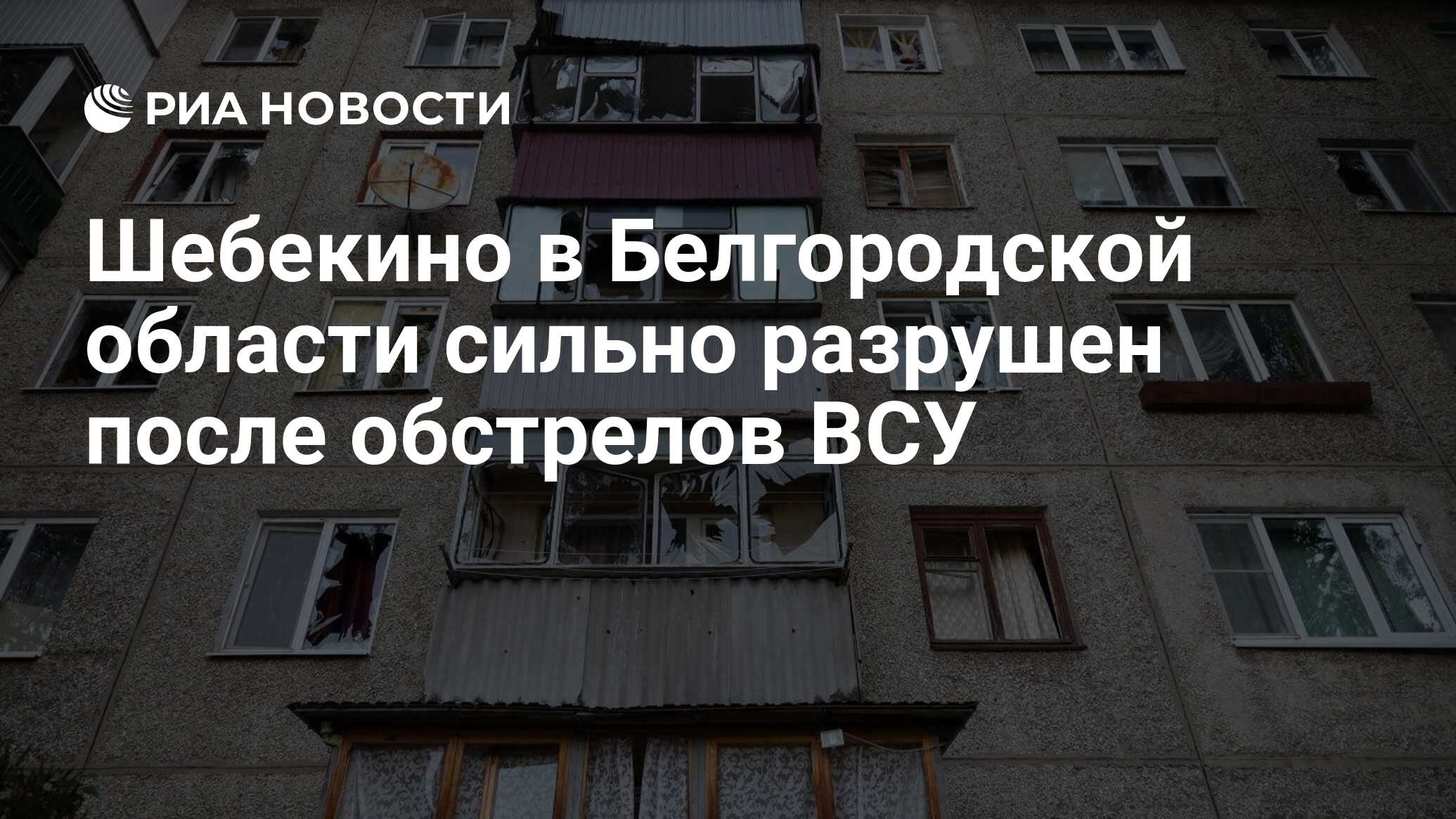 РИА НОВОСТИ

Шебекино в Белгородской области сильно разрушен после обстрелов ВСУ